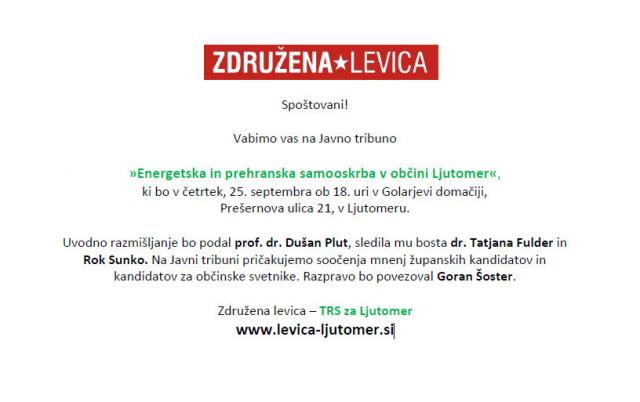 ZDRUŽENA★LEVICA

Spoštovani!

Vabimo vas na Javno tribuno

»Energetska in prehranska samooskrba v občini Ljutomer«, ki bo v četrtek, 25. septembra ob 18. uri v Golarjevi domačiji, Prešernova ulica 21, v Ljutomeru.

Uvodno razmišljanje bo podal prof. dr. Dušan Plut, sledila mu bosta dr. Tatjana Fulder in Rok Sunko. Na Javni tribuni pričakujemo soočenja mnenj županskih kandidatov in kandidatov za občinske svetnike. Razpravo bo povezoval Goran Šoster.

Združena levica – TRS za Ljutomer
www.levica-ljutomer.si